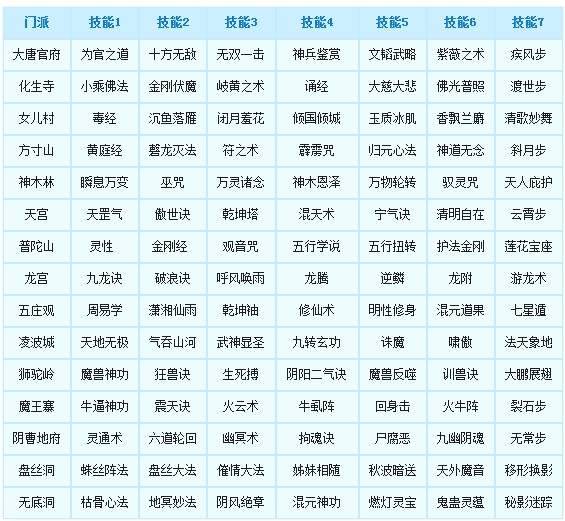 | 门派 | 技能1 | 技能2 | 技能3 | 技能4 | 技能5 | 技能6 | 技能7 |
|---|---|---|---|---|---|---|---|
| 大唐官府 | 为官之道 | 十方无敌 | 无双一击 | 神兵鉴赏 | 文韬武略 | 紫薇之术 | 疾风步 |
| 化生寺 | 小乘佛法 | 金刚伏魔 | 岐黄之术 | 诵经 | 大慈大悲 | 佛光普照 | 渡世步 |
| 女儿村 | 毒经 | 沉鱼落雁 | 闭月羞花 | 倾国倾城 | 玉质冰肌 | 香飘兰麝 | 清歌妙舞 |
| 方寸山 | 黄庭经 | 磐龙灭法 | 符之术 | 霹雳咒 | 归元心法 | 神道无念 | 斜月步 |
| 神木林 | 瞬息万变 | 巫咒 | 万灵诸念 | 神木恩泽 | 万物轮转 | 驭灵咒 | 天人庇护 |
| 天宫 | 天罡气 | 傲世诀 | 乾坤塔 | 混天术 | 宁气诀 | 清明自在 | 云霄步 |
| 普陀山 | 灵性 | 金刚经 | 观音咒 | 五行学说 | 五行扭转 | 护法金刚 | 莲花宝座 |
| 龙宫 | 九龙诀 | 破浪诀 | 呼风唤雨 | 龙腾 | 逆鳞 | 龙附 | 游龙术 |
| 五庄观 | 周易学 | 潇湘仙雨 | 乾坤袖 | 修仙术 | 明性修身 | 混元道果 | 七星遁 |
| 凌波城 | 天地无极 | 气吞山河 | 武神显圣 | 九转玄功 | 诛魔 | 啸傲 | 法天象地 |
| 狮驼岭 | 魔兽神功 | 狂兽诀 | 生死搏 | 阴阳二气诀 | 魔兽反噬 | 训兽诀 | 大鹏展翅 |
| 魔王寨 | 牛逼神功 | 震天诀 | 火云术 | 牛虱阵 | 回身击 | 火牛阵 | 裂石步 |
| 阴曹地府 | 灵通术 | 六道轮回 | 幽冥术 | 拘魂诀 | 尸腐恶 | 九幽阴魂 | 无常步 |
| 盘丝洞 | 蛛丝阵法 | 盘丝大法 | 催情大法 | 姊妹相随 | 秋波暗送 | 天外魔音 | 移形换影 |
| 无底洞 | 枯骨心法 | 地冥妙法 | 阴风绝章 | 混元神功 | 燃灯灵宝 | 鬼蛊灵蕴 | 秘影迷踪 |